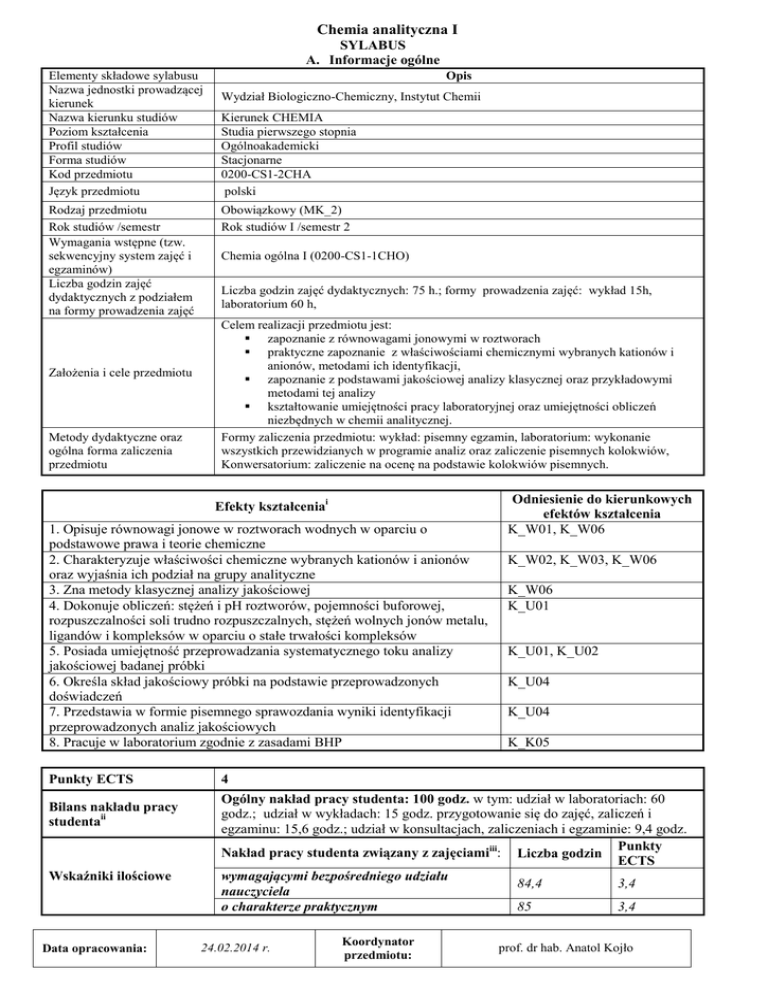 Chemia analityczna I
SYLABUS
A. Informacje ogólne

| Elementy składowe sylabusu | Opis |
|---|---|
| Nazwa jednostki prowadzącej kierunek | Wydział Biologiczno-Chemiczny, Instytut Chemii |
| Nazwa kierunku studiów | Kierunek CHEMIA |
| Poziom kształcenia | Studia pierwszego stopnia |
| Profil studiów | Ogólnoakademicki |
| Forma studiów | Stacjonarne |
| Kod przedmiotu | 0200-CS1-2CHA |
| Język przedmiotu | polski |
| Rodzaj przedmiotu | Obowiązkowy (MK_2) |
| Rok studiów /semestr | Rok studiów I /semestr 2 |
| Wymagania wstępne (tzw. sekwencyjny system zajęć i egzaminów) | Chemia ogólna I (0200-CS1-1CHO) |
| Liczba godzin zajęć dydaktycznych z podziałem na formy prowadzenia zajęć | Liczba godzin zajęć dydaktycznych: 75 h.; formy prowadzenia zajęć: wykład 15h, laboratorium 60 h, |
| Założenia i cele przedmiotu | Celem realizacji przedmiotu jest: ▪ zapoznanie z równowagami jonowymi w roztworach ▪ praktyczne zapoznanie z właściwościami chemicznymi wybranych kationów i anionów, metodami ich identyfikacji, ▪ zapoznanie z podstawami jakościowej analizy klasycznej oraz przykładowymi metodami tej analizy ▪ kształtowanie umiejętności pracy laboratoryjnej oraz umiejętności obliczeń niezbędnych w chemii analitycznej. |
| Metody dydaktyczne oraz ogólna forma zaliczenia przedmiotu | Formy zaliczenia przedmiotu: wykład: pisemny egzamin, laboratorium: wykonanie wszystkich przewidzianych w programie analiz oraz zaliczenie pisemnych kolokwiów, Konwersatorium: zaliczenie na ocenę na podstawie kolokwiów pisemnych. |

| Efekty kształcenia$^{i}$ | Odniesienie do kierunkowych efektów kształcenia |
|---|---|
| 1. Opisuje równowagi jonowe w roztworach wodnych w oparciu o podstawowe prawa i teorie chemiczne | K_W01, K_W06 |
| 2. Charakteryzuje właściwości chemiczne wybranych kationów i anionów oraz wyjaśnia ich podział na grupy analityczne | K_W02, K_W03, K_W06 |
| 3. Zna metody klasycznej analizy jakościowej | K_W06 |
| 4. Dokonuje obliczeń: stężeń i pH roztworów, pojemności buforowej, rozpuszczalności soli trudno rozpuszczalnych, stężeń wolnych jonów metalu, ligandów i kompleksów w oparciu o stałe trwałości kompleksów | K_U01 |
| 5. Posiada umiejętność przeprowadzania systematycznego toku analizy jakościowej badanej próbki | K_U01, K_U02 |
| 6. Określa skład jakościowy próbki na podstawie przeprowadzonych doświadczeń | K_U04 |
| 7. Przedstawia w formie pisemnego sprawozdania wyniki identyfikacji przeprowadzonych analiz jakościowych | K_U04 |
| 8. Pracuje w laboratorium zgodnie z zasadami BHP | K_K05 |

| Punkty ECTS | 4 | | |
|---|---|---|---|
| Bilans nakładu pracy studenta$^{ii}$ | Ogólny nakład pracy studenta: 100 godz. w tym: udział w laboratoriach: 60 godz.; udział w wykładach: 15 godz. przygotowanie się do zajęć, zaliczeń i egzaminu: 15,6 godz.; udział w konsultacjach, zaliczeniach i egzaminie: 9,4 godz. | | |
| Wskaźniki ilościowe | Nakład pracy studenta związany z zajęciami$^{iii}$: | Liczba godzin | Punkty ECTS |
| | wymagającymi bezpośredniego udziału nauczyciela | 84,4 | 3,4 |
| | o charakterze praktycznym | 85 | 3,4 |

| Data opracowania: | 24.02.2014 r. | Koordynator przedmiotu: | prof. dr hab. Anatol Kojło |
|---|---|---|---|